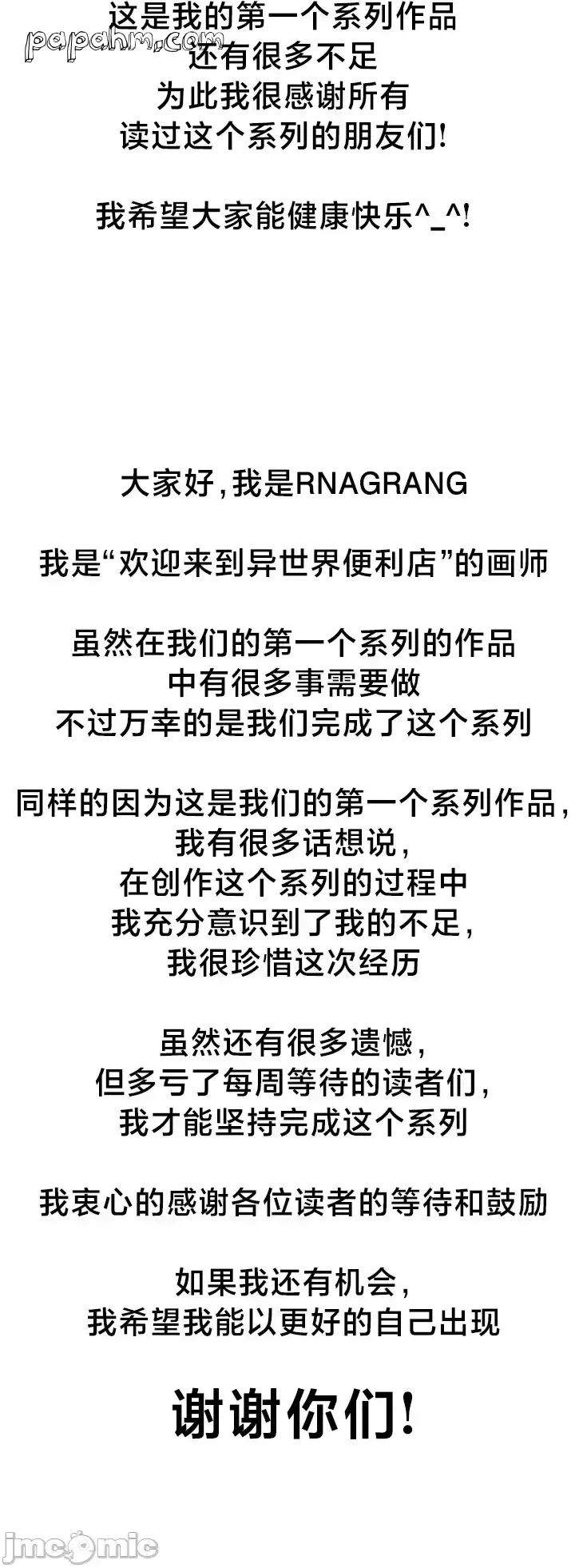 papahm.com

这是我的第一个系列作品
还有很多不足
为此我很感谢所有
读过这个系列的朋友们!

我希望大家能健康快乐^_^!

大家好,我是RNAGRANG

我是“欢迎来到异世界便利店”的画师

虽然在我们的第一个系列的作品
中有很多事需要做
不过万幸的是我们完成了这个系列

同样的因为这是我们的第一个系列作品,
我有很多话想说,
在创作这个系列的过程中
我充分意识到了我的不足,
我很珍惜这次经历

虽然还有很多遗憾,
但多亏了每周等待的读者们,
我才能坚持完成这个系列

我衷心的感谢各位读者的等待和鼓励

如果我还有机会,
我希望我能以更好的自己出现

谢谢你们!

jmcomic